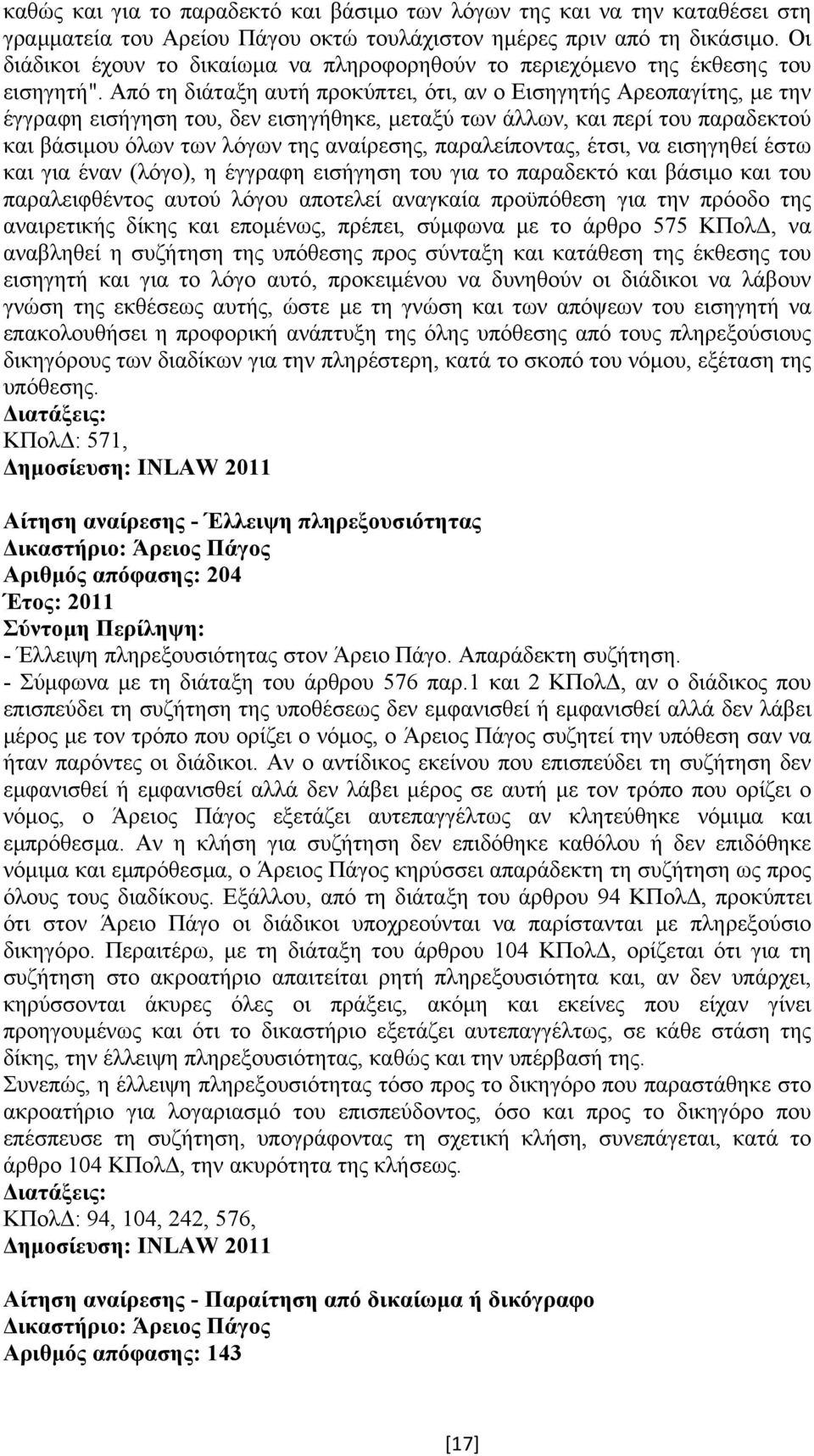 καθώς και για το παραδεκτό και βάσιμο των λόγων της και να την καταθέσει στη γραμματεία του Αρείου Πάγου οκτώ τουλάχιστον ημέρες πριν από τη δικάσιμο. Οι διάδικοι έχουν το δικαίωμα να πληροφορηθούν το περιεχόμενο της έκθεσης του εισηγητή". Από τη διάταξη αυτή προκύπτει, ότι, αν ο Εισηγητής Αρεοπαγίτης, με την έγγραφη εισήγηση του, δεν εισηγήθηκε, μεταξύ των άλλων, και περί του παραδεκτού και βάσιμου όλων των λόγων της αναίρεσης, παραλείποντας, έτσι, να εισηγηθεί έστω και για έναν (λόγο), η έγγραφη εισήγηση του για το παραδεκτό και βάσιμο και του παραλειφθέντος αυτού λόγου αποτελεί αναγκαία προϋπόθεση για την πρόοδο της αναιρετικής δίκης και επομένως, πρέπει, σύμφωνα με το άρθρο 575 ΚΠολΔ, να αναβληθεί η συζήτηση της υπόθεσης προς σύνταξη και κατάθεση της έκθεσης του εισηγητή και για το λόγο αυτό, προκειμένου να δυνηθούν οι διάδικοι να λάβουν γνώση της εκθέσεως αυτής, ώστε με τη γνώση και των απόψεων του εισηγητή να επακολουθήσει η προφορική ανάπτυξη της όλης υπόθεσης από τους πληρεξούσιους δικηγόρους των διαδίκων για την πληρέστερη, κατά το σκοπό του νόμου, εξέταση της υπόθεσης.
Διατάξεις:
ΚΠολΔ: 571,
Δημοσίευση: INLAW 2011

Αίτηση αναίρεσης - Έλλειψη πληρεξουσιότητας
Δικαστήριο: Άρειος Πάγος
Αριθμός απόφασης: 204
Έτος: 2011
Σύντομη Περίληψη:
- Έλλειψη πληρεξουσιότητας στον Άρειο Πάγο. Απαράδεκτη συζήτηση.
- Σύμφωνα με τη διάταξη του άρθρου 576 παρ.1 και 2 ΚΠολΔ, αν ο διάδικος που επισπεύδει τη συζήτηση της υποθέσεως δεν εμφανισθεί ή εμφανισθεί αλλά δεν λάβει μέρος με τον τρόπο που ορίζει ο νόμος, ο Άρειος Πάγος συζητεί την υπόθεση σαν να ήταν παρόντες οι διάδικοι. Αν ο αντίδικος εκείνου που επισπεύδει τη συζήτηση δεν εμφανισθεί ή εμφανισθεί αλλά δεν λάβει μέρος σε αυτή με τον τρόπο που ορίζει ο νόμος, ο Άρειος Πάγος εξετάζει αυτεπαγγέλτως αν κλητεύθηκε νόμιμα και εμπρόθεσμα. Αν η κλήση για συζήτηση δεν επιδόθηκε καθόλου ή δεν επιδόθηκε νόμιμα και εμπρόθεσμα, ο Άρειος Πάγος κηρύσσει απαράδεκτη τη συζήτηση ως προς όλους τους διαδίκους. Εξάλλου, από τη διάταξη του άρθρου 94 ΚΠολΔ, προκύπτει ότι στον Άρειο Πάγο οι διάδικοι υποχρεούνται να παρίστανται με πληρεξούσιο δικηγόρο. Περαιτέρω, με τη διάταξη του άρθρου 104 ΚΠολΔ, ορίζεται ότι για τη συζήτηση στο ακροατήριο απαιτείται ρητή πληρεξουσιότητα και, αν δεν υπάρχει, κηρύσσονται άκυρες όλες οι πράξεις, ακόμη και εκείνες που είχαν γίνει προηγουμένως και ότι το δικαστήριο εξετάζει αυτεπαγγέλτως, σε κάθε στάση της δίκης, την έλλειψη πληρεξουσιότητας, καθώς και την υπέρβασή της.
Συνεπώς, η έλλειψη πληρεξουσιότητας τόσο προς το δικηγόρο που παραστάθηκε στο ακροατήριο για λογαριασμό του επισπεύδοντος, όσο και προς το δικηγόρο που επέσπευσε τη συζήτηση, υπογράφοντας τη σχετική κλήση, συνεπάγεται, κατά το άρθρο 104 ΚΠολΔ, την ακυρότητα της κλήσεως.
Διατάξεις:
ΚΠολΔ: 94, 104, 242, 576,
Δημοσίευση: INLAW 2011

Αίτηση αναίρεσης - Παραίτηση από δικαίωμα ή δικόγραφο
Δικαστήριο: Άρειος Πάγος
Αριθμός απόφασης: 143

[17]